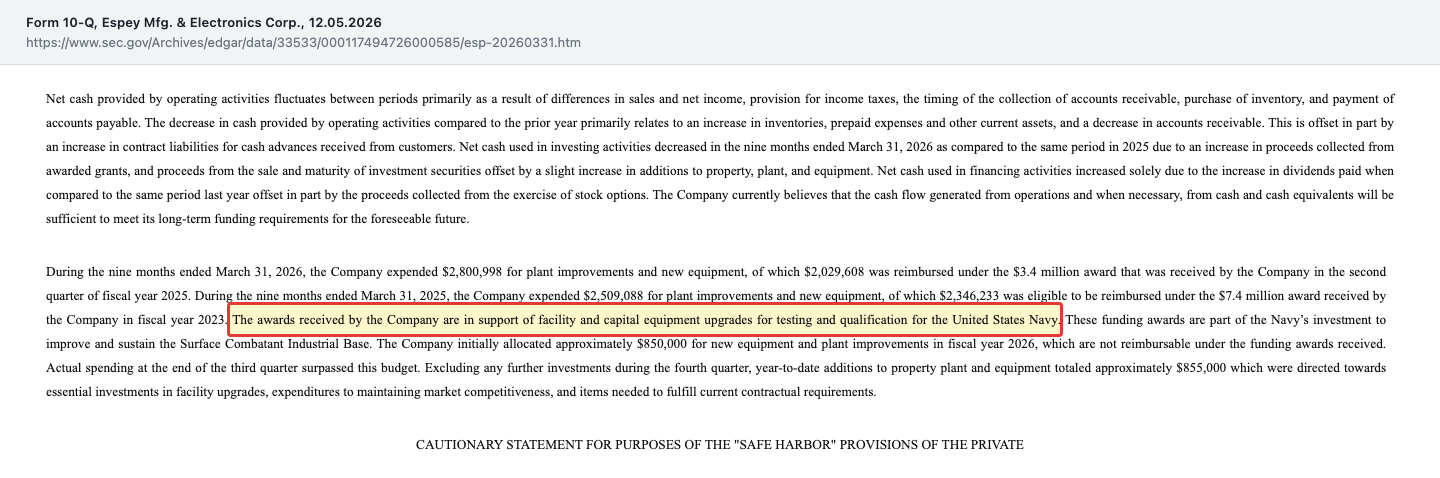 Form 10-Q, Espey Mfg. & Electronics Corp., 12.05.2026
https://www.sec.gov/Archives/edgar/data/33533/000117494726000585/esp-20260331.htm

Net cash provided by operating activities fluctuates between periods primarily as a result of differences in sales and net income, provision for income taxes, the timing of the collection of accounts receivable, purchase of inventory, and payment of accounts payable. The decrease in cash provided by operating activities compared to the prior year primarily relates to an increase in inventories, prepaid expenses and other current assets, and a decrease in accounts receivable. This is offset in part by an increase in contract liabilities for cash advances received from customers. Net cash used in investing activities decreased in the nine months ended March 31, 2026 as compared to the same period in 2025 due to an increase in proceeds collected from awarded grants, and proceeds from the sale and maturity of investment securities offset by a slight increase in additions to property, plant, and equipment. Net cash used in financing activities increased solely due to the increase in dividends paid when compared to the same period last year offset in part by the proceeds collected from the exercise of stock options. The Company currently believes that the cash flow generated from operations and when necessary, from cash and cash equivalents will be sufficient to meet its long-term funding requirements for the foreseeable future.

During the nine months ended March 31, 2026, the Company expended $2,800,998 for plant improvements and new equipment, of which $2,029,608 was reimbursed under the $3.4 million award that was received by the Company in the second quarter of fiscal year 2025. During the nine months ended March 31, 2025, the Company expended $2,509,088 for plant improvements and new equipment, of which $2,346,233 was eligible to be reimbursed under the $7.4 million award received by the Company in fiscal year 2023. The awards received by the Company are in support of facility and capital equipment upgrades for testing and qualification for the United States Navy. These funding awards are part of the Navy's investment to improve and sustain the Surface Combatant Industrial Base. The Company initially allocated approximately $850,000 for new equipment and plant improvements in fiscal year 2026, which are not reimbursable under the funding awards received. Actual spending at the end of the third quarter surpassed this budget. Excluding any further investments during the fourth quarter, year-to-date additions to property plant and equipment totaled approximately $855,000 which were directed towards essential investments in facility upgrades, expenditures to maintaining market competitiveness, and items needed to fulfill current contractual requirements.

CAUTIONARY STATEMENT FOR PURPOSES OF THE "SAFE HARBOR" PROVISIONS OF THE PRIVATE